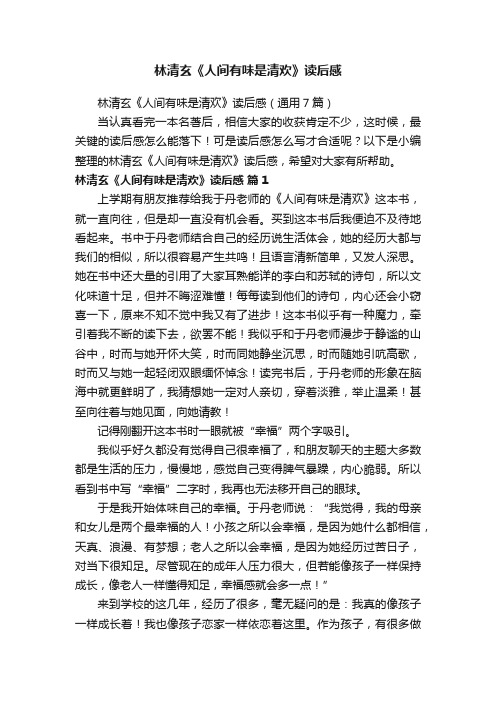 林清玄《人间有味是清欢》读后感

林清玄《人间有味是清欢》读后感（通用7篇）

当认真看完一本名著后，相信大家的收获肯定不少，这时候，最关键的读后感怎么能落下！可是读后感怎么写才合适呢？以下是小编整理的林清玄《人间有味是清欢》读后感，希望对大家有所帮助。

林清玄《人间有味是清欢》读后感 篇1

上学期有朋友推荐给我于丹老师的《人间有味是清欢》这本书，就一直向往，但是却一直没有机会看。买到这本书后我便迫不及待地看起来。书中于丹老师结合自己的经历说生活体会，她的经历大都与我们的相似，所以很容易产生共鸣！且语言清新简单，又发人深思。她在书中还大量的引用了大家耳熟能详的李白和苏轼的诗句，所以文化味道十足，但并不晦涩难懂！每每读到他们的诗句，内心还会小窃喜一下，原来不知不觉中我又有了进步！这本书似乎有一种魔力，牵引着我不断的读下去，欲罢不能！我似乎和于丹老师漫步于静谧的山谷中，时而与她开怀大笑，时而同她静坐沉思，时而随她引吭高歌，时而又与她一起轻闭双眼缅怀悼念！读完书后，于丹老师的形象在脑海中就更鲜明了，我猜想她一定对人亲切，穿着淡雅，举止温柔！甚至向往着与她见面，向她请教！

记得刚翻开这本书时一眼就被“幸福”两个字吸引。

我似乎好久都没有觉得自己很幸福了，和朋友聊天的主题大多数都是生活的压力，慢慢地，感觉自己变得脾气暴躁，内心脆弱。所以看到书中写“幸福”二字时，我再也无法移开自己的眼球。

于是我开始体味自己的幸福。于丹老师说：“我觉得，我的母亲和女儿是两个最幸福的人！小孩之所以会幸福，是因为她什么都相信，天真、浪漫、有梦想；老人之所以会幸福，是因为她经历过苦日子，对当下很知足。尽管现在的成年人压力很大，但若能像孩子一样保持成长，像老人一样懂得知足，幸福感就会多一点！”

来到学校的这几年，经历了很多，毫无疑问的是：我真的像孩子一样成长着！我也像孩子恋家一样依恋着这里。作为孩子，有很多做